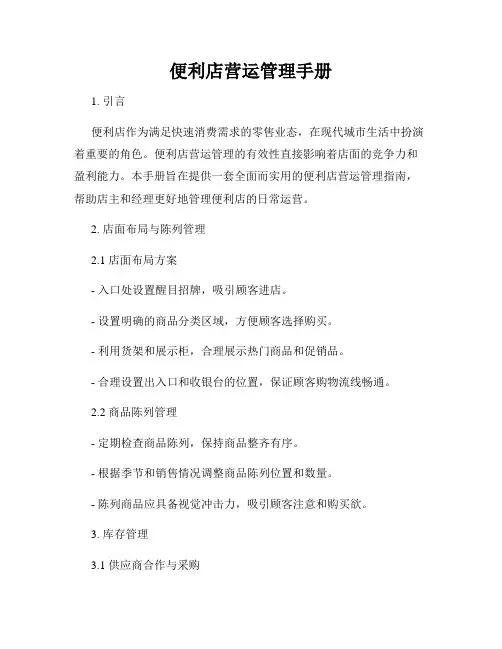 便利店营运管理手册

1. 引言

便利店作为满足快速消费需求的零售业态，在现代城市生活中扮演着重要的角色。便利店营运管理的有效性直接影响着店面的竞争力和盈利能力。本手册旨在提供一套全面而实用的便利店营运管理指南，帮助店主和经理更好地管理便利店的日常运营。

2. 店面布局与陈列管理

2.1 店面布局方案

- 入口处设置醒目招牌，吸引顾客进店。

- 设置明确的商品分类区域，方便顾客选择购买。

- 利用货架和展示柜，合理展示热门商品和促销品。

- 合理设置出入口和收银台的位置，保证顾客购物流线畅通。

2.2 商品陈列管理

- 定期检查商品陈列，保持商品整齐有序。

- 根据季节和销售情况调整商品陈列位置和数量。

- 陈列商品应具备视觉冲击力，吸引顾客注意和购买欲。

3. 库存管理

3.1 供应商合作与采购